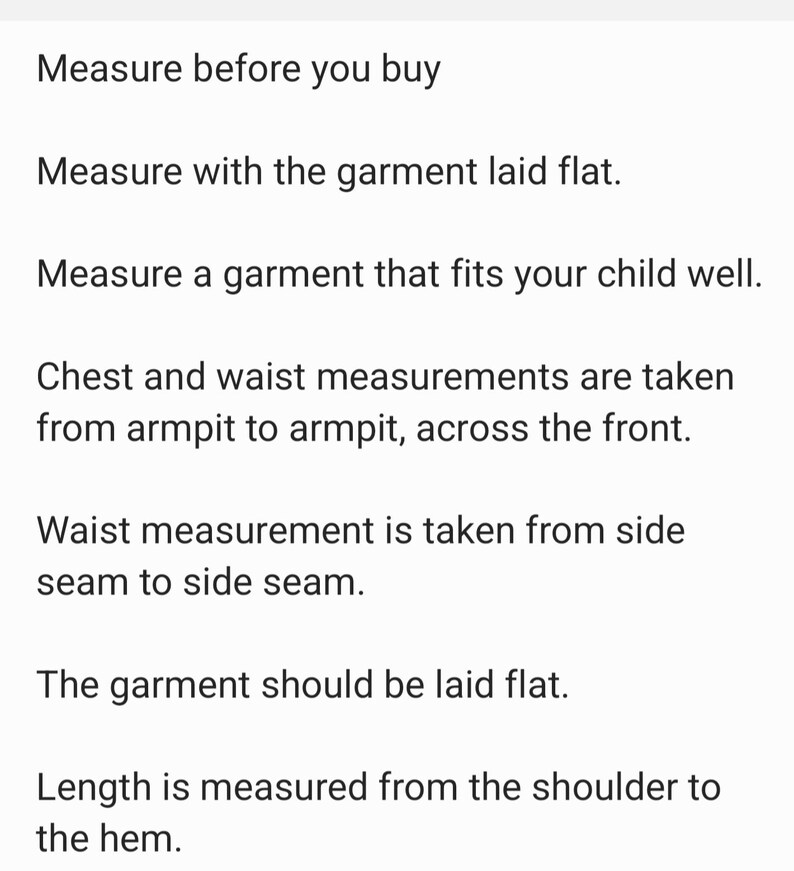 Measure before you buy

Measure with the garment laid flat.

Measure a garment that fits your child well.

Chest and waist measurements are taken from armpit to armpit, across the front.

Waist measurement is taken from side seam to side seam.

The garment should be laid flat.

Length is measured from the shoulder to the hem.